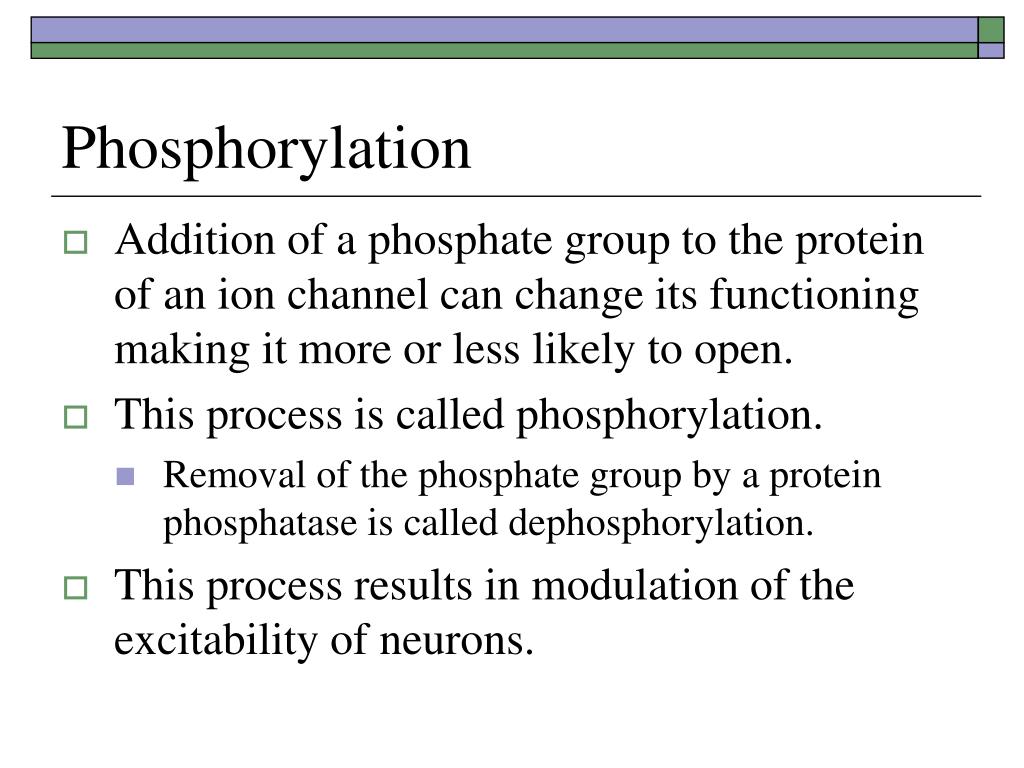 Phosphorylation

Addition of a phosphate group to the protein of an ion channel can change its functioning making it more or less likely to open.

This process is called phosphorylation.

Removal of the phosphate group by a protein phosphatase is called dephosphorylation.

This process results in modulation of the excitability of neurons.